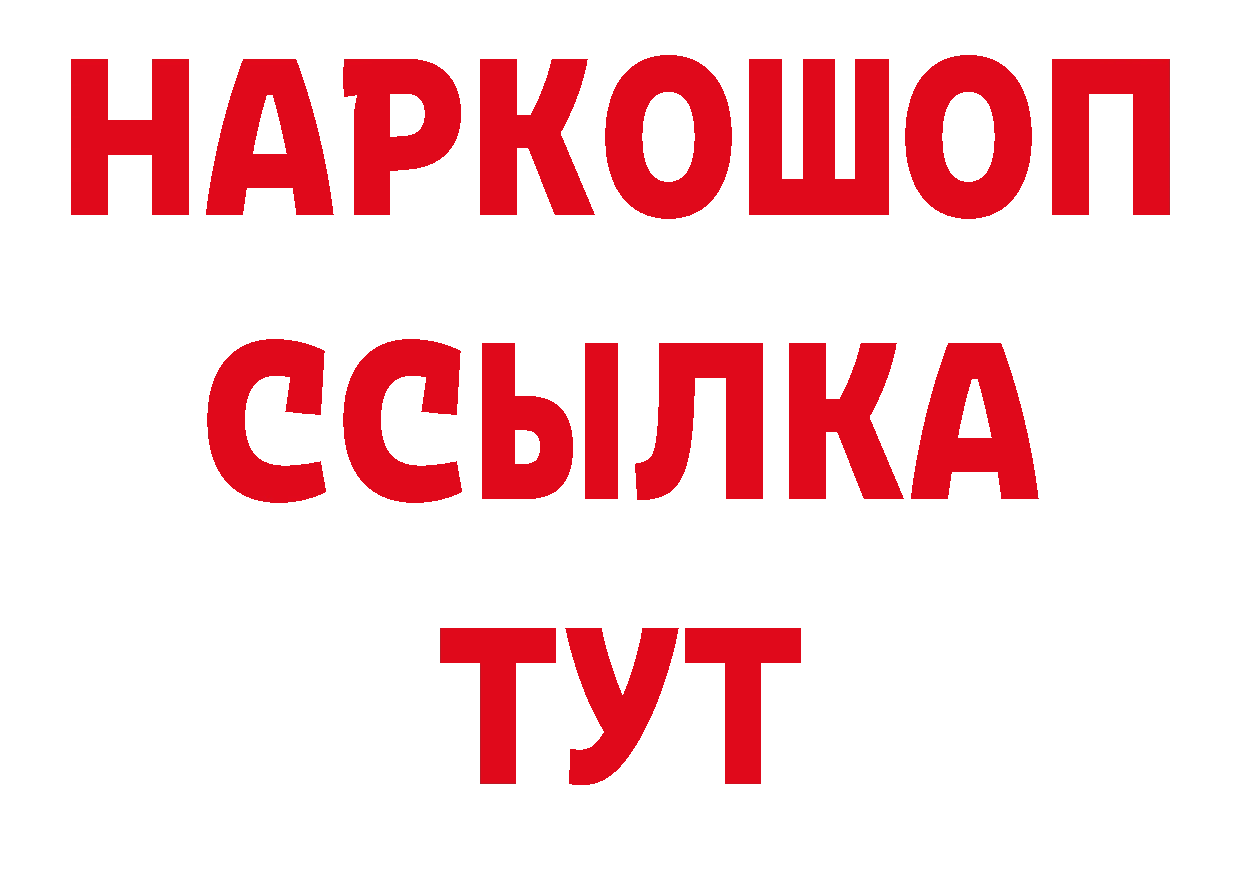 НАРКОШОП
ССЫЛКА
ТУТ